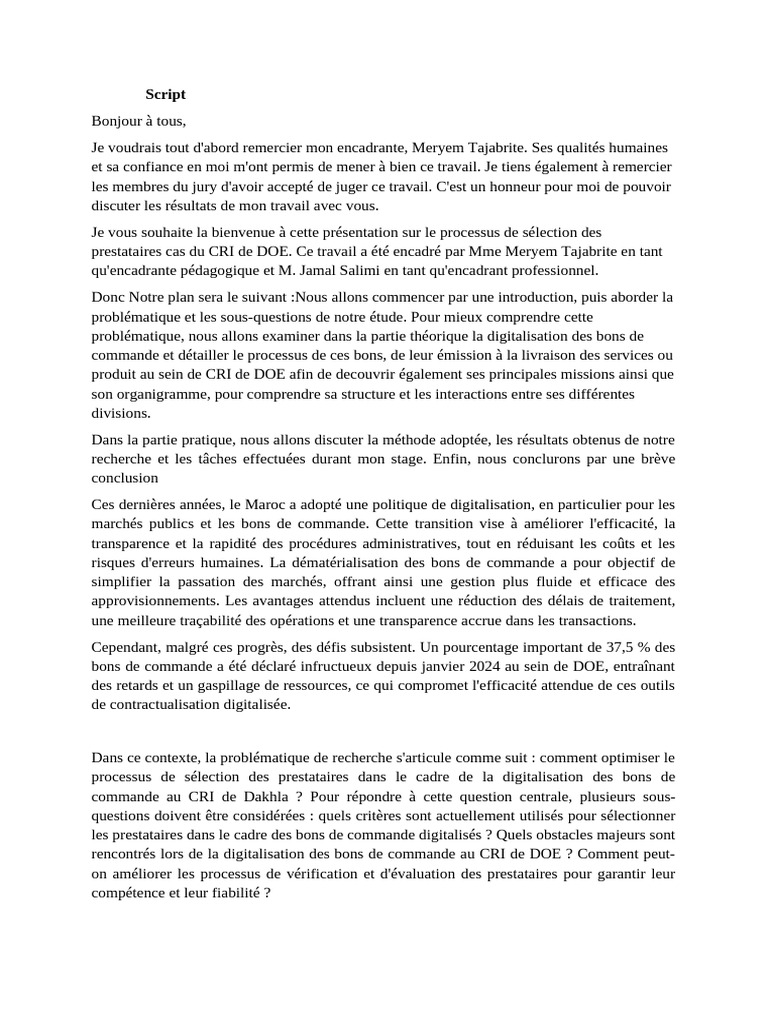 Script

Bonjour à tous,

Je voudrais tout d'abord remercier mon encadrante, Meryem Tajabrite. Ses qualités humaines et sa confiance en moi m'ont permis de mener à bien ce travail. Je tiens également à remercier les membres du jury d'avoir accepté de juger ce travail. C'est un honneur pour moi de pouvoir discuter les résultats de mon travail avec vous.

Je vous souhaite la bienvenue à cette présentation sur le processus de sélection des prestataires cas du CRI de DOE. Ce travail a été encadré par Mme Meryem Tajabrite en tant qu'encadrante pédagogique et M. Jamal Salimi en tant qu'encadrant professionnel.

Donc Notre plan sera le suivant :Nous allons commencer par une introduction, puis aborder la problématique et les sous-questions de notre étude. Pour mieux comprendre cette problématique, nous allons examiner dans la partie théorique la digitalisation des bons de commande et détailler le processus de ces bons, de leur émission à la livraison des services ou produit au sein de CRI de DOE afin de decouvrir également ses principales missions ainsi que son organigramme, pour comprendre sa structure et les interactions entre ses différentes divisions.

Dans la partie pratique, nous allons discuter la méthode adoptée, les résultats obtenus de notre recherche et les tâches effectuées durant mon stage. Enfin, nous conclurons par une brève conclusion

Ces dernières années, le Maroc a adopté une politique de digitalisation, en particulier pour les marchés publics et les bons de commande. Cette transition vise à améliorer l'efficacité, la transparence et la rapidité des procédures administratives, tout en réduisant les coûts et les risques d'erreurs humaines. La dématérialisation des bons de commande a pour objectif de simplifier la passation des marchés, offrant ainsi une gestion plus fluide et efficace des approvisionnements. Les avantages attendus incluent une réduction des délais de traitement, une meilleure traçabilité des opérations et une transparence accrue dans les transactions.

Cependant, malgré ces progrès, des défis subsistent. Un pourcentage important de 37,5 % des bons de commande a été déclaré infructueux depuis janvier 2024 au sein de DOE, entraînant des retards et un gaspillage de ressources, ce qui compromet l'efficacité attendue de ces outils de contractualisation digitalisée.

Dans ce contexte, la problématique de recherche s'articule comme suit : comment optimiser le processus de sélection des prestataires dans le cadre de la digitalisation des bons de commande au CRI de Dakhla ? Pour répondre à cette question centrale, plusieurs sous-questions doivent être considérées : quels critères sont actuellement utilisés pour sélectionner les prestataires dans le cadre des bons de commande digitalisés ? Quels obstacles majeurs sont rencontrés lors de la digitalisation des bons de commande au CRI de DOE ? Comment peut-on améliorer les processus de vérification et d'évaluation des prestataires pour garantir leur compétence et leur fiabilité ?